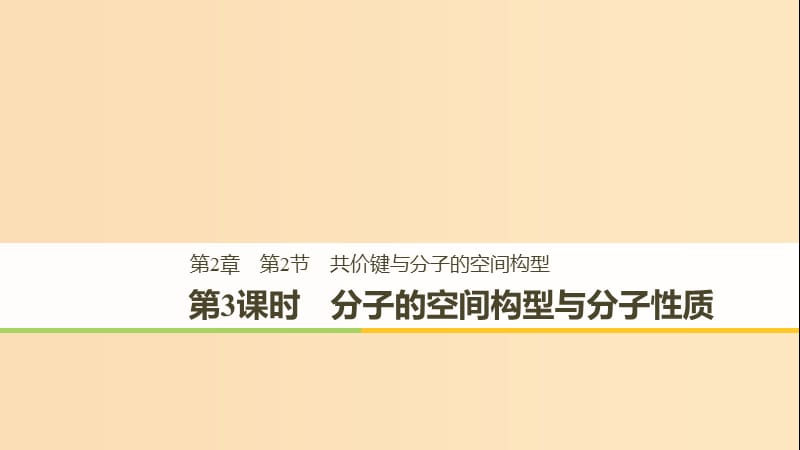 第2章　第2节　共价键与分子的空间构型

第3课时　分子的空间构型与分子性质